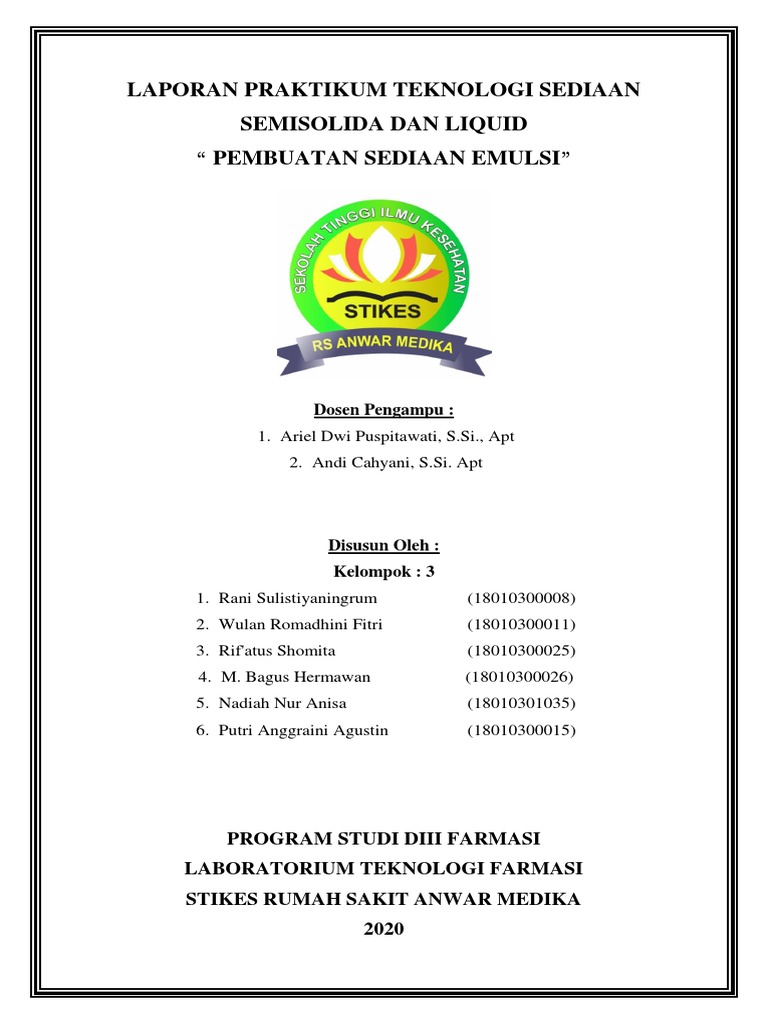 LAPORAN PRAKTIKUM TEKNOLOGI SEDIAAN SEMISOLIDA DAN LIQUID
“ PEMBUATAN SEDIAAN EMULSI”

SEKOLAH TINGGI ILMU KESEHATAN
STIKES
RS ANWAR MEDIKA

Dosen Pengampu :
1. Ariel Dwi Puspitawati, S.Si., Apt
2. Andi Cahyani, S.Si. Apt

Disusun Oleh :
Kelompok : 3
1. Rani Sulistiyaningrum (18010300008)
2. Wulan Romadhini Fitri (18010300011)
3. Rif'atus Shomita (18010300025)
4. M. Bagus Hermawan (18010300026)
5. Nadiah Nur Anisa (18010301035)
6. Putri Anggraini Agustin (18010300015)

PROGRAM STUDI DIII FARMASI
LABORATORIUM TEKNOLOGI FARMASI
STIKES RUMAH SAKIT ANWAR MEDIKA
2020